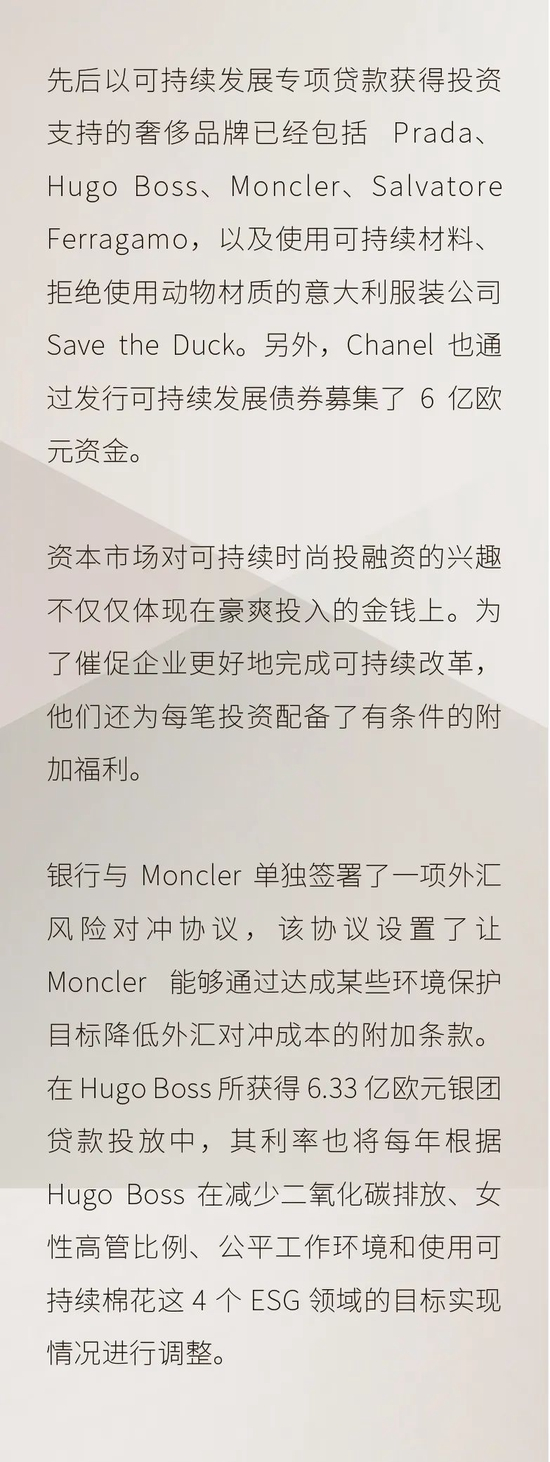 先后以可持续发展专项贷款获得投资支持的奢侈品牌已经包括 Prada、Hugo Boss、Moncler、Salvatore Ferragamo，以及使用可持续材料、拒绝使用动物材质的意大利服装公司 Save the Duck。另外，Chanel 也通过发行可持续发展债券募集了 6 亿欧元资金。

资本市场对可持续时尚投融资的兴趣不仅仅体现在豪爽投入的金钱上。为了催促企业更好地完成可持续改革，他们还为每笔投资配备了有条件的附加福利。

银行与 Moncler 单独签署了一项外汇风险对冲协议，该协议设置了让 Moncler 能够通过达成某些环境保护目标降低外汇对冲成本的附加条款。在 Hugo Boss 所获得 6.33 亿欧元银团贷款投放中，其利率也将每年根据 Hugo Boss 在减少二氧化碳排放、女性高管比例、公平工作环境和使用可持续棉花这 4 个 ESG 领域的目标实现情况进行调整。